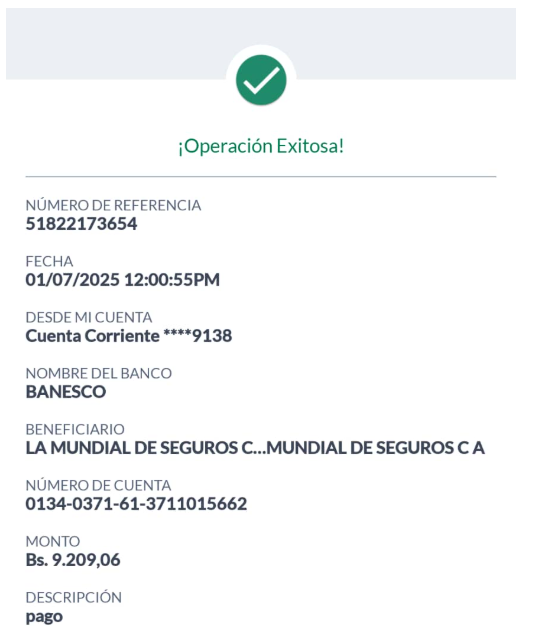 ¡Operación Exitosa!

NÚMERO DE REFERENCIA
51822173654

FECHA
01/07/2025 12:00:55PM

DESDE MI CUENTA
Cuenta Corriente ****9138

NOMBRE DEL BANCO
BANESCO

BENEFICIARIO
LA MUNDIAL DE SEGUROS C...MUNDIAL DE SEGUROS C A

NÚMERO DE CUENTA
0134-0371-61-3711015662

MONTO
Bs. 9.209,06

DESCRIPCIÓN
pago